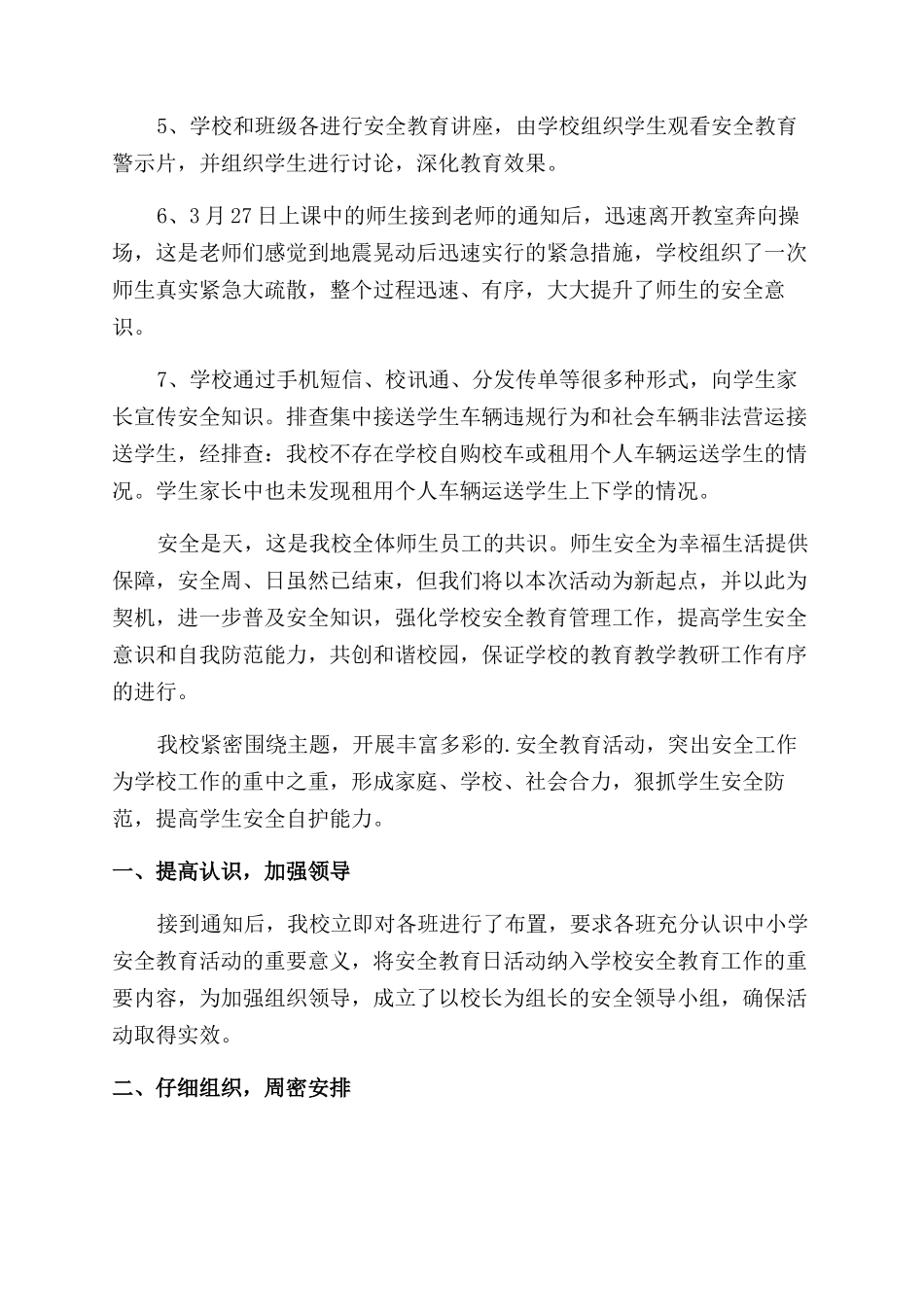 5、学校和班级各进行安全教育讲座，由学校组织学生观看安全教育警示片，并组织学生进行讨论，深化教育效果。

6、3月27日上课中的师生接到老师的通知后，迅速离开教室奔向操场，这是老师们感觉到地震晃动后迅速实行的紧急措施，学校组织了一次师生真实紧急大疏散，整个过程迅速、有序，大大提升了师生的安全意识。

7、学校通过手机短信、校讯通、分发传单等很多种形式，向学生家长宣传安全知识。排查集中接送学生车辆违规行为和社会车辆非法营运接送学生，经排查：我校不存在学校自购校车或租用个人车辆运送学生的情况。学生家长中也未发现租用个人车辆运送学生上下学的情况。

安全是天，这是我校全体师生员工的共识。师生安全为幸福生活提供保障，安全周、日虽然已结束，但我们将以本次活动为新起点，并以此为契机，进一步普及安全知识，强化学校安全教育管理工作，提高学生安全意识和自我防范能力，共创和谐校园，保证学校的教育教学教研工作有序的进行。

我校紧密围绕主题，开展丰富多彩的.安全教育活动，突出安全工作为学校工作的重中之重，形成家庭、学校、社会合力，狠抓学生安全防范，提高学生安全自护能力。

一、提高认识，加强领导

接到通知后，我校立即对各班进行了布置，要求各班充分认识中小学安全教育活动的重要意义，将安全教育日活动纳入学校安全教育工作的重要内容，为加强组织领导，成立了以校长为组长的安全领导小组，确保活动取得实效。

二、仔细组织，周密安排